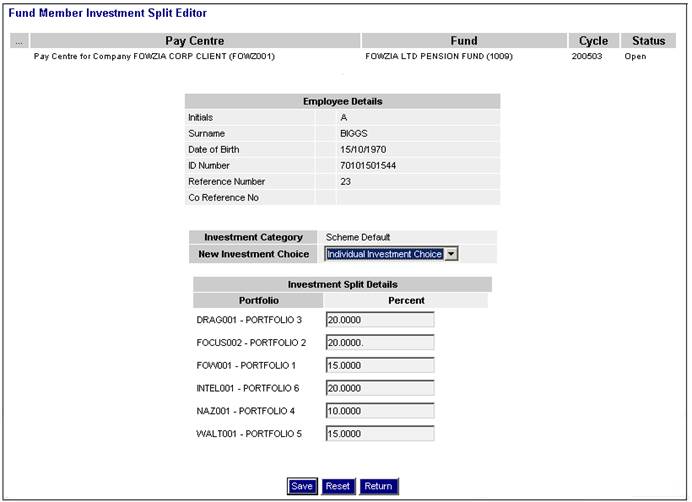 Fund Member Investment Split Editor

| ... | Pay Centre | Fund | Cycle | Status |
|---|---|---|---|---|
| | Pay Centre for Company FOWZIA CORP CLIENT (FOWZ001) | FOWZIA LTD PENSION FUND (1009) | 200503 | Open |

| Employee Details | |
|---|---|
| Initials | A |
| Surname | BIGGS |
| Date of Birth | 15/10/1970 |
| ID Number | 70101501544 |
| Reference Number | 23 |
| Co Reference No | |

| Investment Category | Scheme Default |
|---|---|
| New Investment Choice | Individual Investment Choice |

Investment Split Details

| Portfolio | Percent |
|---|---|
| DRAG001 - PORTFOLIO 3 | 20.0000 |
| FOCUS002 - PORTFOLIO 2 | 20.0000. |
| FOW001 - PORTFOLIO 1 | 15.0000 |
| INTEL001 - PORTFOLIO 6 | 20.0000 |
| NAZ001 - PORTFOLIO 4 | 10.0000 |
| WALT001 - PORTFOLIO 5 | 15.0000 |

Save Reset Return